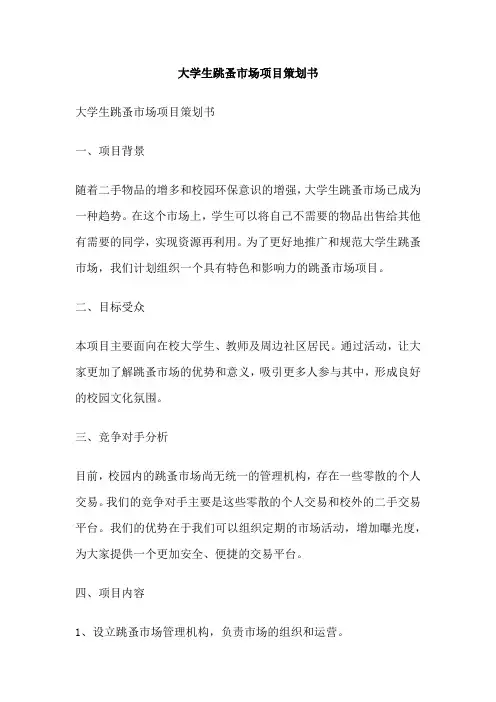 大学生跳蚤市场项目策划书

大学生跳蚤市场项目策划书

一、项目背景

随着二手物品的增多和校园环保意识的增强，大学生跳蚤市场已成为一种趋势。在这个市场上，学生可以将自己不需要的物品出售给其他有需要的同学，实现资源再利用。为了更好地推广和规范大学生跳蚤市场，我们计划组织一个具有特色和影响力的跳蚤市场项目。

二、目标受众

本项目主要面向在校大学生、教师及周边社区居民。通过活动，让大家更加了解跳蚤市场的优势和意义，吸引更多人参与其中，形成良好的校园文化氛围。

三、竞争对手分析

目前，校园内的跳蚤市场尚无统一的管理机构，存在一些零散的个人交易。我们的竞争对手主要是这些零散的个人交易和校外的二手交易平台。我们的优势在于我们可以组织定期的市场活动，增加曝光度，为大家提供一个更加安全、便捷的交易平台。

四、项目内容

1、设立跳蚤市场管理机构，负责市场的组织和运营。